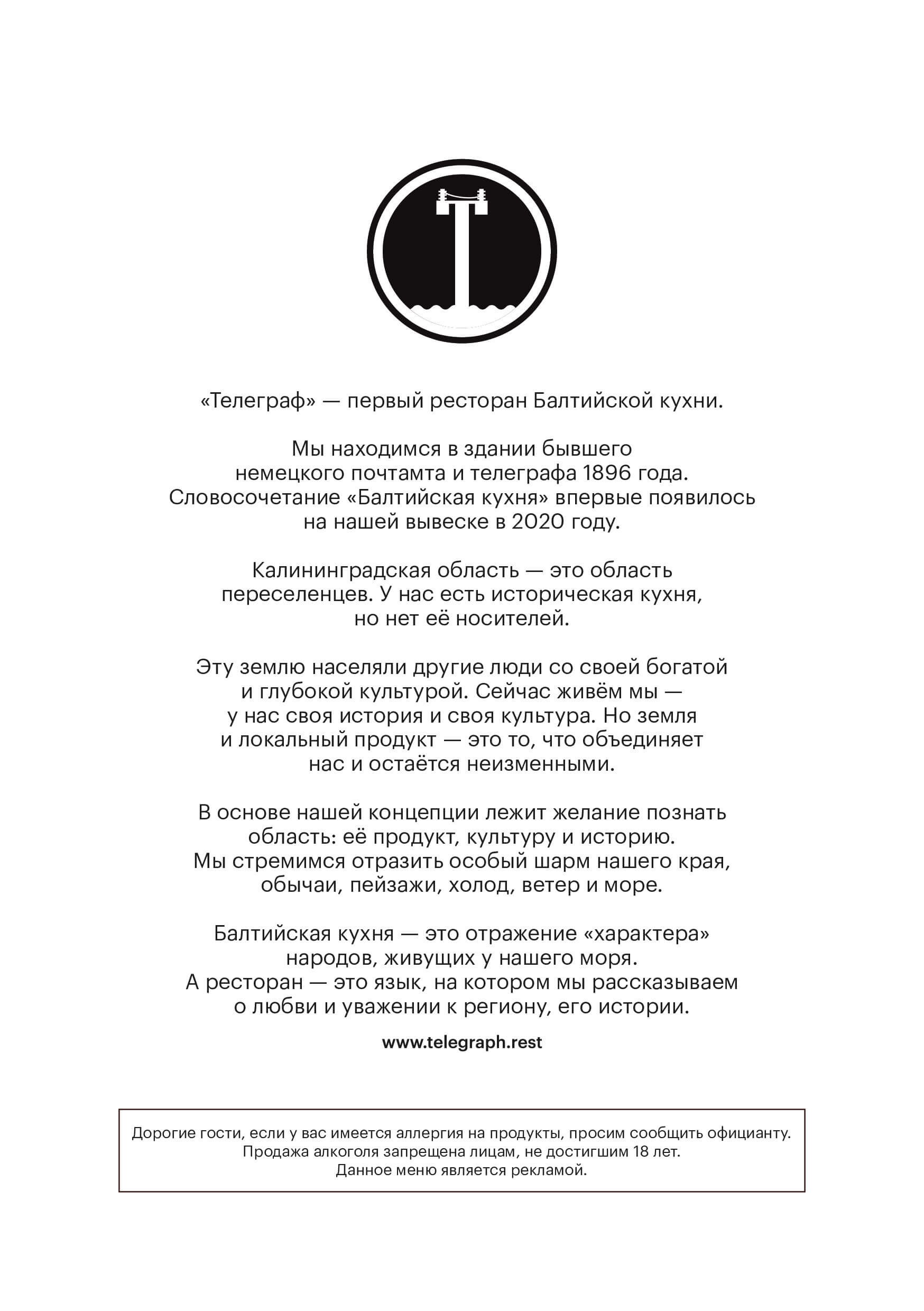 «Телеграф» — первый ресторан Балтийской кухни.

Мы находимся в здании бывшего немецкого почтамта и телеграфа 1896 года. Словосочетание «Балтийская кухня» впервые появилось на нашей вывеске в 2020 году.

Калининградская область — это область переселенцев. У нас есть историческая кухня, но нет её носителей.

Эту землю населяли другие люди со своей богатой и глубокой культурой. Сейчас живём мы — у нас своя история и своя культура. Но земля и локальный продукт — это то, что объединяет нас и остаётся неизменными.

В основе нашей концепции лежит желание познать область: её продукт, культуру и историю. Мы стремимся отразить особый шарм нашего края, обычаи, пейзажи, холод, ветер и море.

Балтийская кухня — это отражение «характера» народов, живущих у нашего моря. А ресторан — это язык, на котором мы рассказываем о любви и уважении к региону, его истории.

www.telegraph.rest

Дорогие гости, если у вас имеется аллергия на продукты, просим сообщить официанту.
Продажа алкоголя запрещена лицам, не достигшим 18 лет.
Данное меню является рекламой.